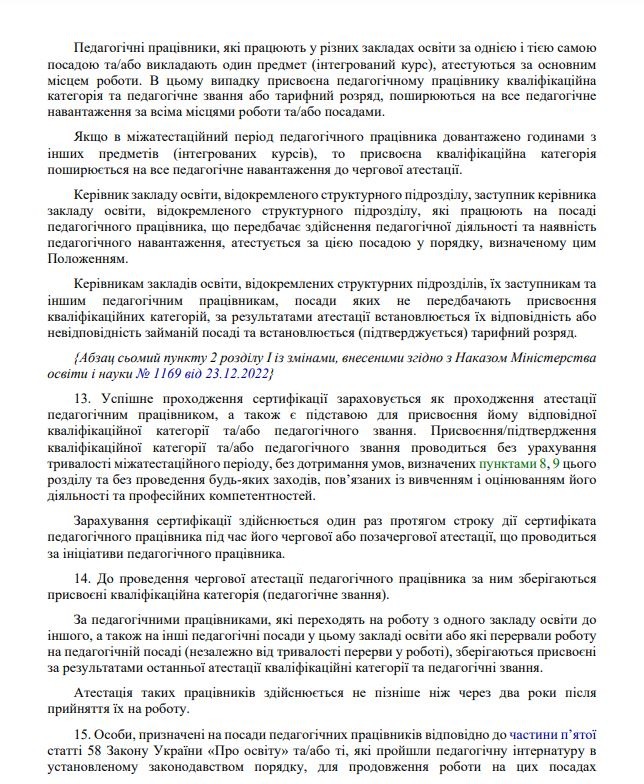 Педагогічні працівники, які працюють у різних закладах освіти за однією і тією самою посадою та/або викладають один предмет (інтегрований курс), атестуються за основним місцем роботи. В цьому випадку присвоєна педагогічному працівнику кваліфікаційна категорія та педагогічне звання або тарифний розряд, поширюються на все педагогічне навантаження за всіма місцями роботи та/або посадами.

Якщо в міжатестаційний період педагогічного працівника довантажено годинами з інших предметів (інтегрованих курсів), то присвоєна кваліфікаційна категорія поширюється на все педагогічне навантаження до чергової атестації.

Керівник закладу освіти, відокремленого структурного підрозділу, заступник керівника закладу освіти, відокремленого структурного підрозділу, які працюють на посаді педагогічного працівника, що передбачає здійснення педагогічної діяльності та наявність педагогічного навантаження, атестується за цією посадою у порядку, визначеному цим Положенням.

Керівникам закладів освіти, відокремлених структурних підрозділів, їх заступникам та іншим педагогічним працівникам, посади яких не передбачають присвоєння кваліфікаційних категорій, за результатами атестації встановлюється їх відповідність або невідповідність займаній посаді та встановлюється (підтверджується) тарифний розряд.

{Абзац сьомий пункту 2 розділу I із змінами, внесеними згідно з Наказом Міністерства освіти і науки № 1169 від 23.12.2022}

13. Успішне проходження сертифікації зараховується як проходження атестації педагогічним працівником, а також є підставою для присвоєння йому відповідної кваліфікаційної категорії та/або педагогічного звання. Присвоєння/підтвердження кваліфікаційної категорії та/або педагогічного звання проводиться без урахування тривалості міжатестаційного періоду, без дотримання умов, визначених пунктами 8, 9 цього розділу та без проведення будь-яких заходів, пов'язаних із вивченням і оцінюванням його діяльності та професійних компетентностей.

Зарахування сертифікації здійснюється один раз протягом строку дії сертифіката педагогічного працівника під час його чергової або позачергової атестації, що проводиться за ініціативи педагогічного працівника.

14. До проведення чергової атестації педагогічного працівника за ним зберігаються присвоєні кваліфікаційна категорія (педагогічне звання).

За педагогічними працівниками, які переходять на роботу з одного закладу освіти до іншого, а також на інші педагогічні посади у цьому закладі освіти або які перервали роботу на педагогічній посаді (незалежно від тривалості перерви у роботі), зберігаються присвоєні за результатами останньої атестації кваліфікаційні категорії та педагогічні звання.

Атестація таких працівників здійснюється не пізніше ніж через два роки після прийняття їх на роботу.

15. Особи, призначені на посади педагогічних працівників відповідно до частини п'ятої статті 58 Закону України «Про освіту» та/або ті, які пройшли педагогічну інтернатуру в установленому законодавством порядку, для продовження роботи на цих посадах